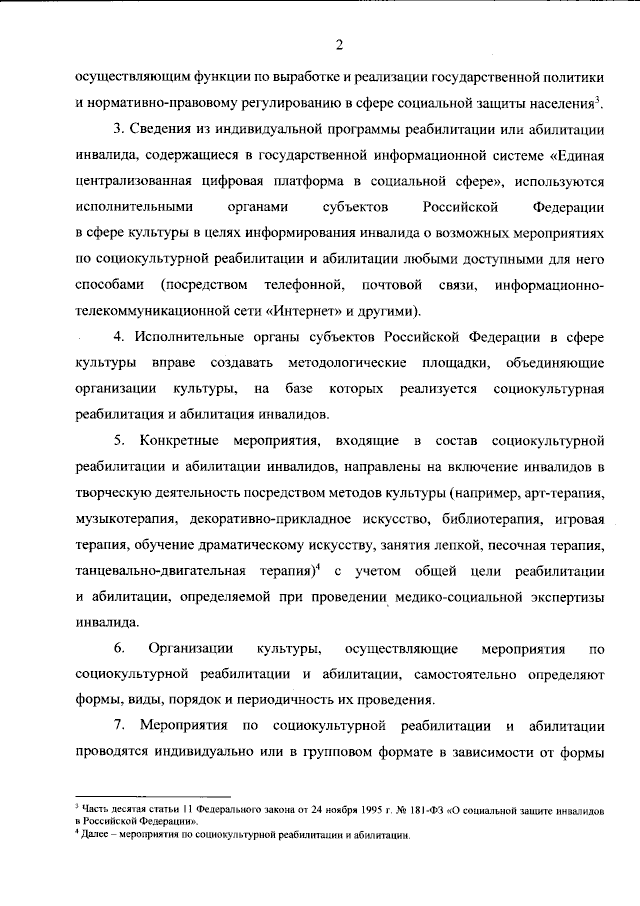 2

осуществляющим функции по выработке и реализации государственной политики и нормативно-правовому регулированию в сфере социальной защиты населения$^3$.

3. Сведения из индивидуальной программы реабилитации или абилитации инвалида, содержащиеся в государственной информационной системе «Единая централизованная цифровая платформа в социальной сфере», используются исполнительными органами субъектов Российской Федерации в сфере культуры в целях информирования инвалида о возможных мероприятиях по социокультурной реабилитации и абилитации любыми доступными для него способами (посредством телефонной, почтовой связи, информационно-телекоммуникационной сети «Интернет» и другими).

4. Исполнительные органы субъектов Российской Федерации в сфере культуры вправе создавать методологические площадки, объединяющие организации культуры, на базе которых реализуется социокультурная реабилитация и абилитация инвалидов.

5. Конкретные мероприятия, входящие в состав социокультурной реабилитации и абилитации инвалидов, направлены на включение инвалидов в творческую деятельность посредством методов культуры (например, арт-терапия, музыкотерапия, декоративно-прикладное искусство, библиотерапия, игровая терапия, обучение драматическому искусству, занятия лепкой, песочная терапия, танцевально-двигательная терапия)$^4$ с учетом общей цели реабилитации и абилитации, определяемой при проведении медико-социальной экспертизы инвалида.

6. Организации культуры, осуществляющие мероприятия по социокультурной реабилитации и абилитации, самостоятельно определяют формы, виды, порядок и периодичность их проведения.

7. Мероприятия по социокультурной реабилитации и абилитации проводятся индивидуально или в групповом формате в зависимости от формы

$^3$ Часть десятая статьи 11 Федерального закона от 24 ноября 1995 г. № 181-ФЗ «О социальной защите инвалидов в Российской Федерации».
$^4$ Далее – мероприятия по социокультурной реабилитации и абилитации.